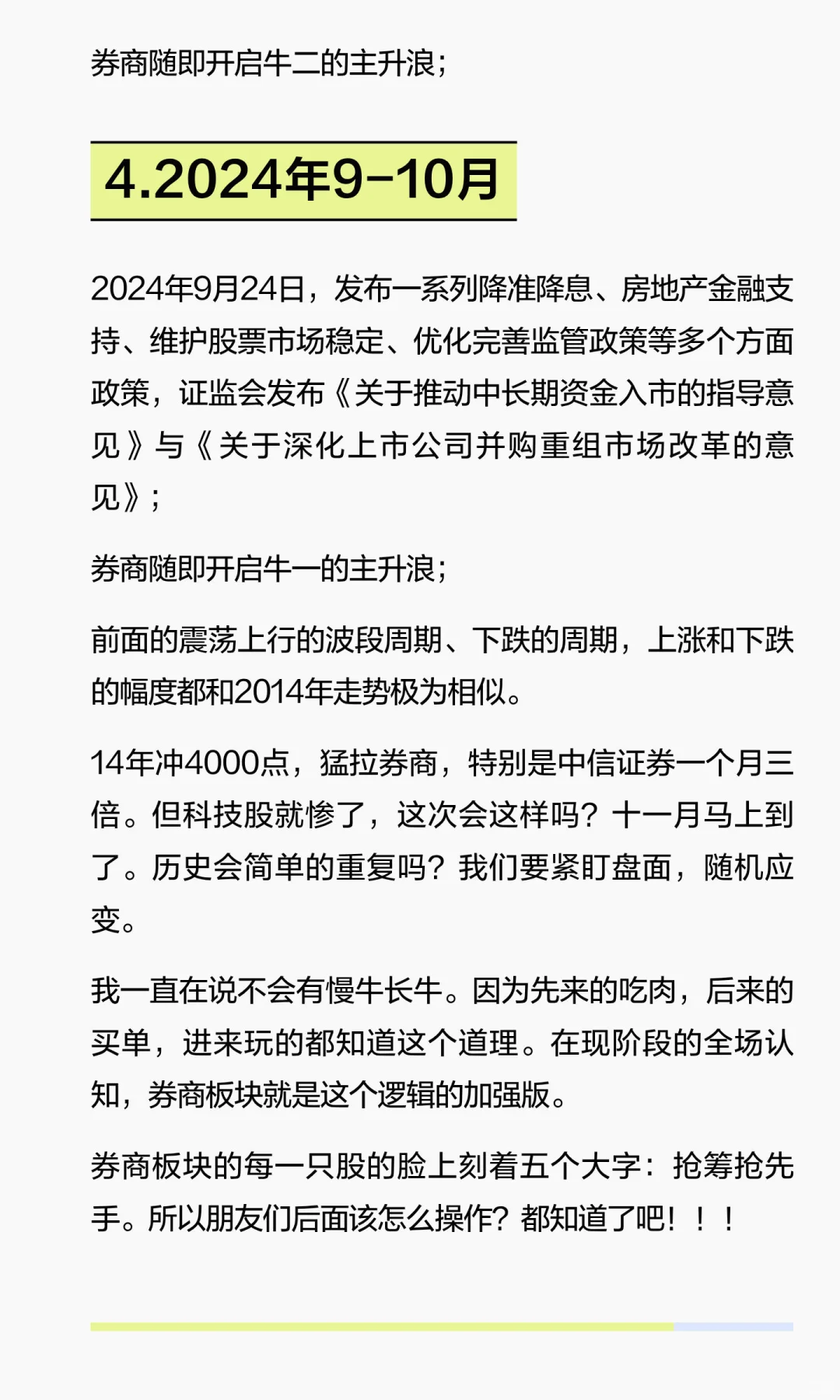 券商随即开启牛二的主升浪；

4.2024年9-10月

2024年9月24日，发布一系列降准降息、房地产金融支持、维护股票市场稳定、优化完善监管政策等多个方面政策，证监会发布《关于推动中长期资金入市的指导意见》与《关于深化上市公司并购重组市场改革的意见》；

券商随即开启牛一的主升浪；

前面的震荡上行的波段周期、下跌的周期，上涨和下跌的幅度都和2014年走势极为相似。

14年冲4000点，猛拉券商，特别是中信证券一个月三倍。但科技股就惨了，这次会这样吗？十一月马上到了。历史会简单的重复吗？我们要紧盯盘面，随机应变。

我一直在说不会有慢牛长牛。因为先来的吃肉，后来的买单，进来玩的都知道这个道理。在现阶段的全场认知，券商板块就是这个逻辑的加强版。

券商板块的每一只股的脸上刻着五个大字：抢筹抢先手。所以朋友们后面该怎么操作？都知道了吧！！！